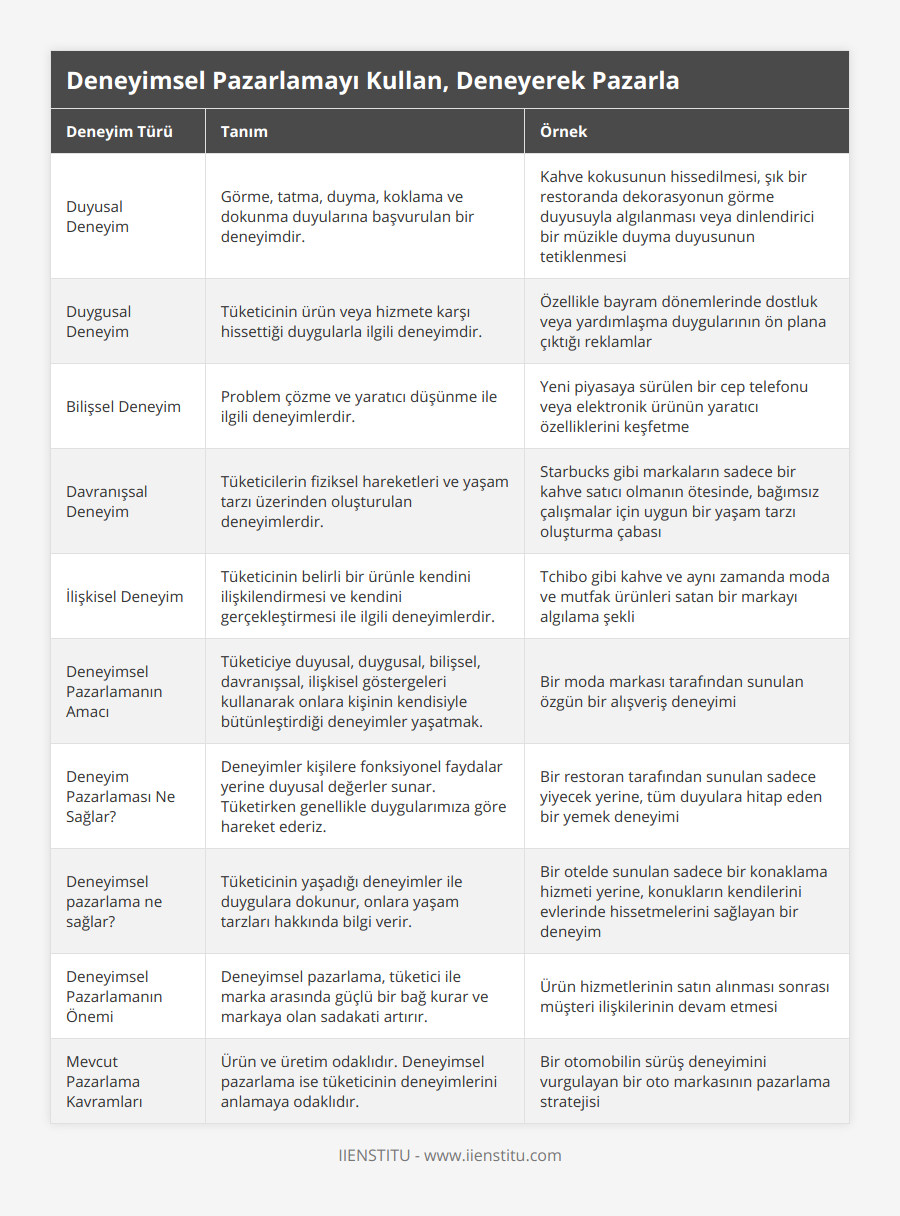 Deneyimsel Pazarlamayı Kullan, Deneyerek Pazarla

| Deneyim Türü | Tanım | Örnek |
|---|---|---|
| Duyusal Deneyim | Görme, tatma, duyma, koklama ve dokunma duyularına başvurulan bir deneyimdir. | Kahve kokusunun hissedilmesi, şık bir restoranda dekorasyonun görme duyusuyla algılanması veya dinlendirici bir müzikle duyma duyusunun tetiklenmesi |
| Duygusal Deneyim | Tüketicinin ürün veya hizmete karşı hissettiği duygularla ilgili deneyimdir. | Özellikle bayram dönemlerinde dostluk veya yardımlaşma duygularının ön plana çıktığı reklamlar |
| Bilişsel Deneyim | Problem çözme ve yaratıcı düşünme ile ilgili deneyimlerdir. | Yeni piyasaya sürülen bir cep telefonu veya elektronik ürünün yaratıcı özelliklerini keşfetme |
| Davranışsal Deneyim | Tüketicilerin fiziksel hareketleri ve yaşam tarzı üzerinden oluşturulan deneyimlerdir. | Starbucks gibi markaların sadece bir kahve satıcı olmanın ötesinde, bağımsız çalışmalar için uygun bir yaşam tarzı oluşturma çabası |
| İlişkisel Deneyim | Tüketicinin belirli bir ürünle kendini ilişkilendirmesi ve kendini gerçekleştirmesi ile ilgili deneyimlerdir. | Tchibo gibi kahve ve aynı zamanda moda ve mutfak ürünleri satan bir markayı algılama şekli |
| Deneyimsel Pazarlamanın Amacı | Tüketiciye duyusal, duygusal, bilişsel, davranışsal, ilişkisel göstergeleri kullanarak onlara kişinin kendisiyle bütünleştirdiği deneyimler yaşatmak. | Bir moda markası tarafından sunulan özgün bir alışveriş deneyimi |
| Deneyim Pazarlaması Ne Sağlar? | Deneyimler kişilere fonksiyonel faydalar yerine duyusal değerler sunar. Tüketirken genellikle duygularımıza göre hareket ederiz. | Bir restoran tarafından sunulan sadece yiyecek yerine, tüm duyulara hitap eden bir yemek deneyimi |
| Deneyimsel pazarlama ne sağlar? | Tüketicinin yaşadığı deneyimler ile duygulara dokunur, onlara yaşam tarzları hakkında bilgi verir. | Bir otelde sunulan sadece bir konaklama hizmeti yerine, konukların kendilerini evlerinde hissetmelerini sağlayan bir deneyim |
| Deneyimsel Pazarlamanın Önemi | Deneyimsel pazarlama, tüketici ile marka arasında güçlü bir bağ kurar ve markaya olan sadakati artırır. | Ürün hizmetlerinin satın alınması sonrası müşteri ilişkilerinin devam etmesi |
| Mevcut Pazarlama Kavramları | Ürün ve üretim odaklıdır. Deneyimsel pazarlama ise tüketicinin deneyimlerini anlamaya odaklıdır. | Bir otomobilin sürüş deneyimini vurgulayan bir oto markasının pazarlama stratejisi |

IIENSTITU - www.iienstitu.com